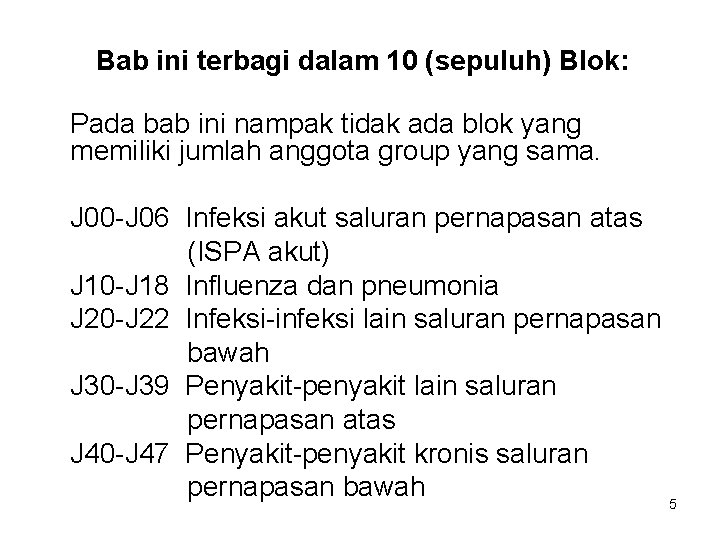 Bab ini terbagi dalam 10 (sepuluh) Blok:

Pada bab ini nampak tidak ada blok yang memiliki jumlah anggota group yang sama.

J00-J06 Infeksi akut saluran pernapasan atas (ISPA akut)
J10-J18 Influenza dan pneumonia
J20-J22 Infeksi-infeksi lain saluran pernapasan bawah
J30-J39 Penyakit-penyakit lain saluran pernapasan atas
J40-J47 Penyakit-penyakit kronis saluran pernapasan bawah

5